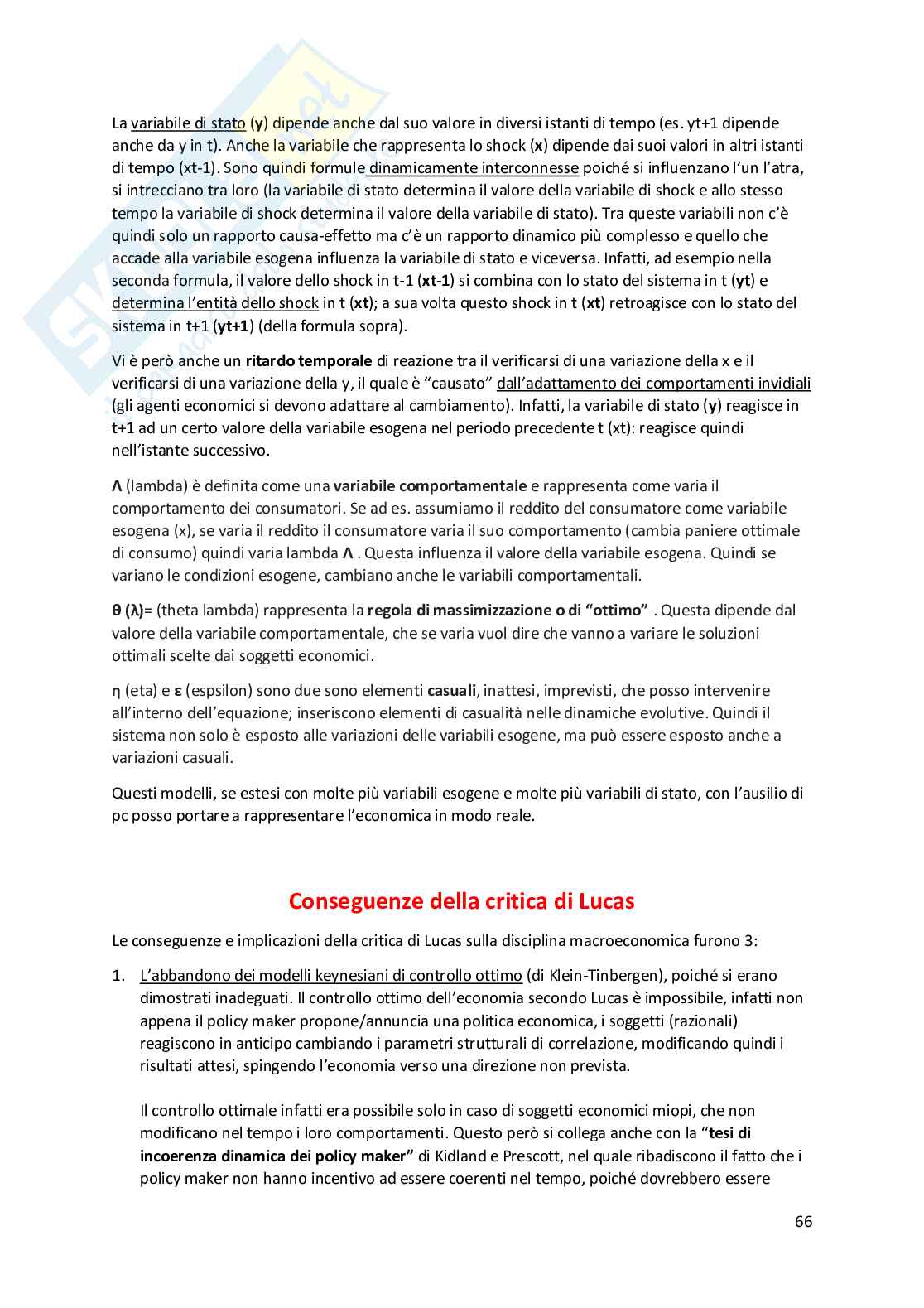 La variabile di stato (y) dipende anche dal suo valore in diversi istanti di tempo (es. yt+1 dipende anche da y in t). Anche la variabile che rappresenta lo shock (x) dipende dai suoi valori in altri istanti di tempo (xt-1). Sono quindi formule dinamicamente interconnesse poiché si influenzano l'un l'atra, si intrecciano tra loro (la variabile di stato determina il valore della variabile di shock e allo stesso tempo la variabile di shock determina il valore della variabile di stato). Tra queste variabili non c'è quindi solo un rapporto causa-effetto ma c'è un rapporto dinamico più complesso e quello che accade alla variabile esogena influenza la variabile di stato e viceversa. Infatti, ad esempio nella seconda formula, il valore dello shock in t-1 (xt-1) si combina con lo stato del sistema in t (yt) e determina l'entità dello shock in t (xt); a sua volta questo shock in t (xt) retroagisce con lo stato del sistema in t+1 (yt+1) (della formula sopra).

Vi è però anche un ritardo temporale di reazione tra il verificarsi di una variazione della x e il verificarsi di una variazione della y, il quale è "causato" dall'adattamento dei comportamenti invidiali (gli agenti economici si devono adattare al cambiamento). Infatti, la variabile di stato (y) reagisce in t+1 ad un certo valore della variabile esogena nel periodo precedente t (xt): reagisce quindi nell'istante successivo.

Λ (lambda) è definita come una variabile comportamentale e rappresenta come varia il comportamento dei consumatori. Se ad es. assumiamo il reddito del consumatore come variabile esogena (x), se varia il reddito il consumatore varia il suo comportamento (cambia paniere ottimale di consumo) quindi varia lambda Λ . Questa influenza il valore della variabile esogena. Quindi se variano le condizioni esogene, cambiano anche le variabili comportamentali.

θ (λ)= (theta lambda) rappresenta la regola di massimizzazione o di "ottimo" . Questa dipende dal valore della variabile comportamentale, che se varia vuol dire che vanno a variare le soluzioni ottimali scelte dai soggetti economici.

η (eta) e ε (espsilon) sono due sono elementi casuali, inattesi, imprevisti, che posso intervenire all'interno dell'equazione; inseriscono elementi di casualità nelle dinamiche evolutive. Quindi il sistema non solo è esposto alle variazioni delle variabili esogene, ma può essere esposto anche a variazioni casuali.

Questi modelli, se estesi con molte più variabili esogene e molte più variabili di stato, con l'ausilio di pc posso portare a rappresentare l'economica in modo reale.

Conseguenze della critica di Lucas

Le conseguenze e implicazioni della critica di Lucas sulla disciplina macroeconomica furono 3:

1. L'abbandono dei modelli keynesiani di controllo ottimo (di Klein-Tinbergen), poiché si erano dimostrati inadeguati. Il controllo ottimo dell'economia secondo Lucas è impossibile, infatti non appena il policy maker propone/annuncia una politica economica, i soggetti (razionali) reagiscono in anticipo cambiando i parametri strutturali di correlazione, modificando quindi i risultati attesi, spingendo l'economia verso una direzione non prevista.

Il controllo ottimale infatti era possibile solo in caso di soggetti economici miopi, che non modificano nel tempo i loro comportamenti. Questo però si collega anche con la "tesi di incoerenza dinamica dei policy maker" di Kidland e Prescott, nel quale ribadiscono il fatto che i policy maker non hanno incentivo ad essere coerenti nel tempo, poiché dovrebbero essere

66